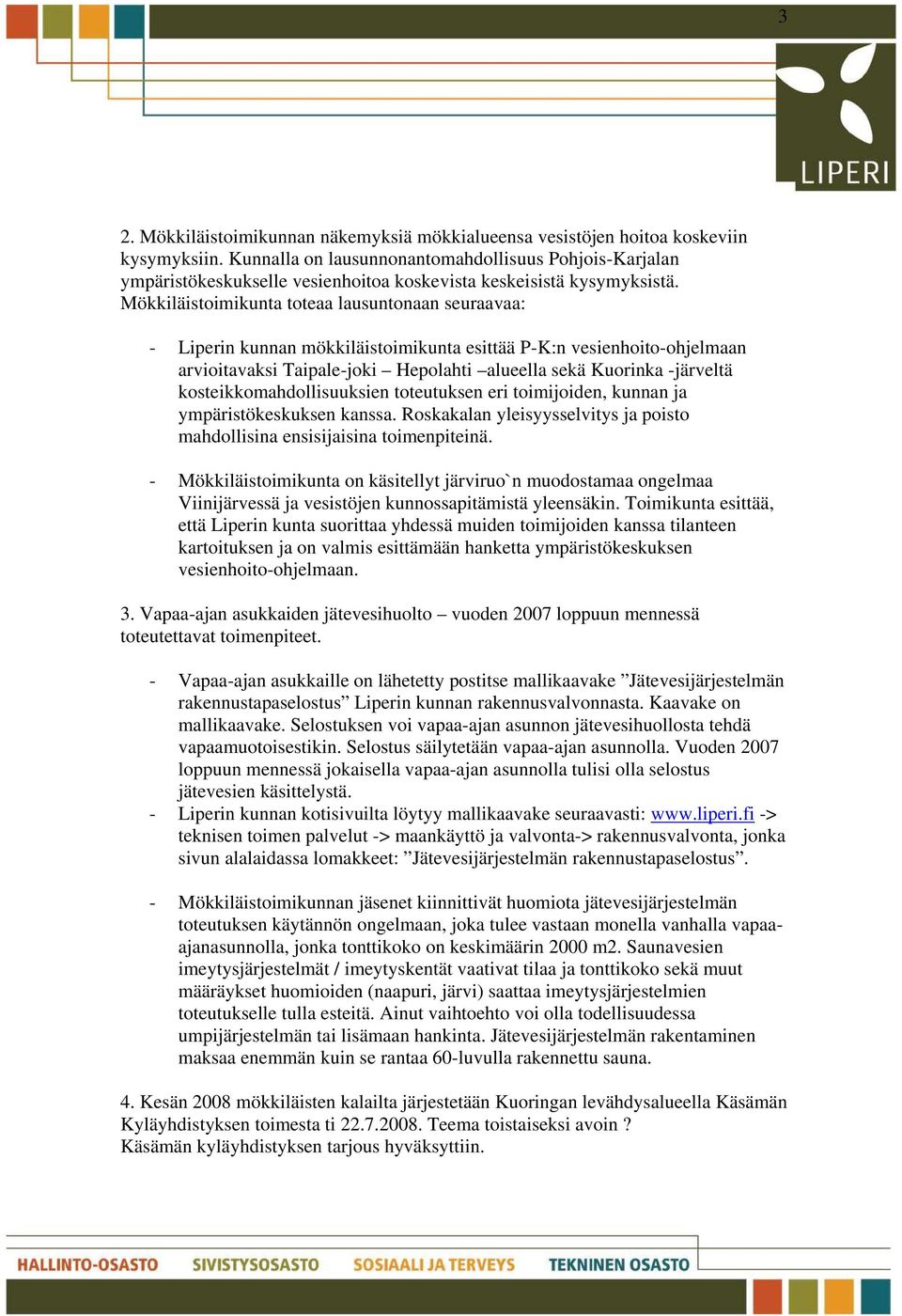 3

LIPERI

2. Mökkiläistoimikunnan näkemyksiä mökkialueensa vesistöjen hoitoa koskeviin kysymyksiin. Kunnalla on lausunnonantomahdollisuus Pohjois-Karjalan ympäristökeskukselle vesienhoitoa koskevista keskeisistä kysymyksistä. Mökkiläistoimikunta toteaa lausuntonaan seuraavaa:

- Liperin kunnan mökkiläistoimikunta esittää P-K:n vesienhoito-ohjelmaan arvioitavaksi Taipale-joki – Hepolahti –alueella sekä Kuorinka -järveltä kosteikkomahdollisuuksien toteutuksen eri toimijoiden, kunnan ja ympäristökeskuksen kanssa. Roskakalan yleisyysselvitys ja poisto mahdollisina ensisijaisina toimenpiteinä.

- Mökkiläistoimikunta on käsitellyt järviruo`n muodostamaa ongelmaa Viinijärvessä ja vesistöjen kunnossapitämistä yleensäkin. Toimikunta esittää, että Liperin kunta suorittaa yhdessä muiden toimijoiden kanssa tilanteen kartoituksen ja on valmis esittämään hanketta ympäristökeskuksen vesienhoito-ohjelmaan.

3. Vapaa-ajan asukkaiden jätevesihuolto – vuoden 2007 loppuun mennessä toteutettavat toimenpiteet.

- Vapaa-ajan asukkaille on lähetetty postitse mallikaavake ”Jätevesijärjestelmän rakennustapaselostus” Liperin kunnan rakennusvalvonnasta. Kaavake on mallikaavake. Selostuksen voi vapaa-ajan asunnon jätevesihuollosta tehdä vapaamuotoisestikin. Selostus säilytetään vapaa-ajan asunnolla. Vuoden 2007 loppuun mennessä jokaisella vapaa-ajan asunnolla tulisi olla selostus jätevesien käsittelystä.
- Liperin kunnan kotisivuilta löytyy mallikaavake seuraavasti: www.liperi.fi -> teknisen toimen palvelut -> maankäyttö ja valvonta-> rakennusvalvonta, jonka sivun alalaidassa lomakkeet: ”Jätevesijärjestelmän rakennustapaselostus”.

- Mökkiläistoimikunnan jäsenet kiinnittivät huomiota jätevesijärjestelmän toteutuksen käytännön ongelmaan, joka tulee vastaan monella vanhalla vapaa-ajanasunnolla, jonka tonttikoko on keskimäärin 2000 m2. Saunavesien imeytysjärjestelmät / imeytyskentät vaativat tilaa ja tonttikoko sekä muut määräykset huomioiden (naapuri, järvi) saattaa imeytysjärjestelmien toteutukselle tulla esteitä. Ainut vaihtoehto voi olla todellisuudessa umpijärjestelmän tai lisämaan hankinta. Jätevesijärjestelmän rakentaminen maksaa enemmän kuin se rantaa 60-luvulla rakennettu sauna.

4. Kesän 2008 mökkiläisten kalailta järjestetään Kuoringan levähdysalueella Käsämän Kyläyhdistyksen toimesta ti 22.7.2008. Teema toistaiseksi avoin ?
Käsämän kyläyhdistyksen tarjous hyväksyttiin.

HALLINTO-OSASTO SIVISTYSOSASTO SOSIAALI JA TERVEYS TEKNINEN OSASTO